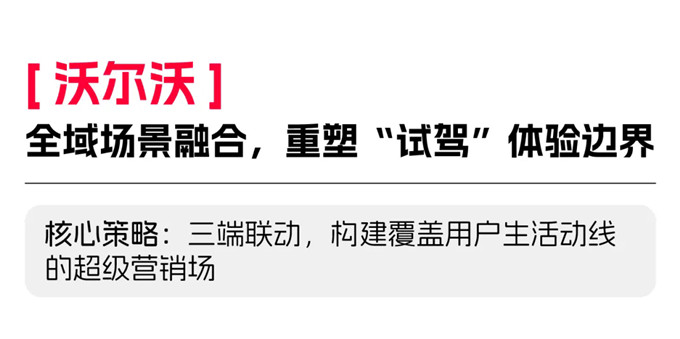 [ 沃尔沃 ]

全域场景融合，重塑“试驾”体验边界

核心策略：三端联动，构建覆盖用户生活动线的超级营销场